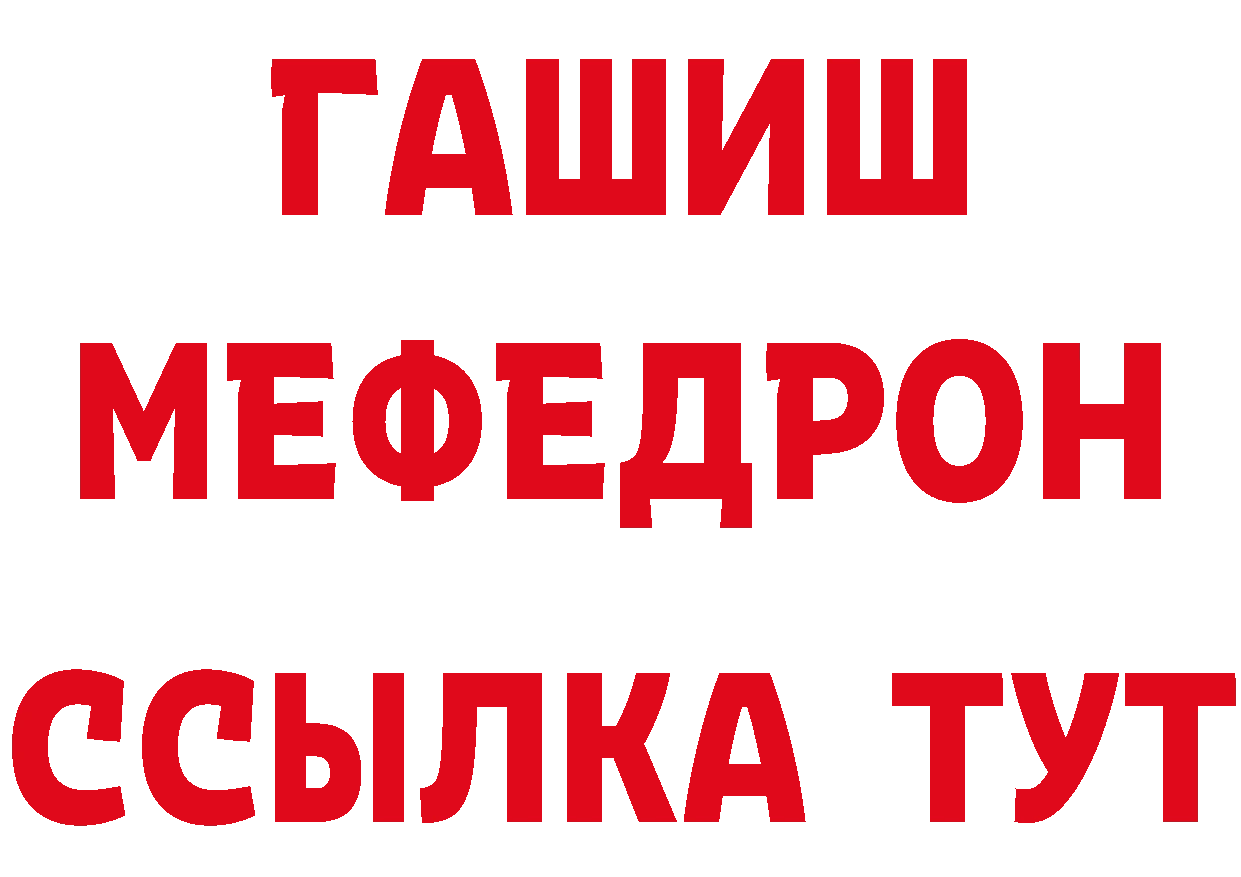 ГАШИШ
МЕФЕДРОН
ССЫЛКА ТУТ